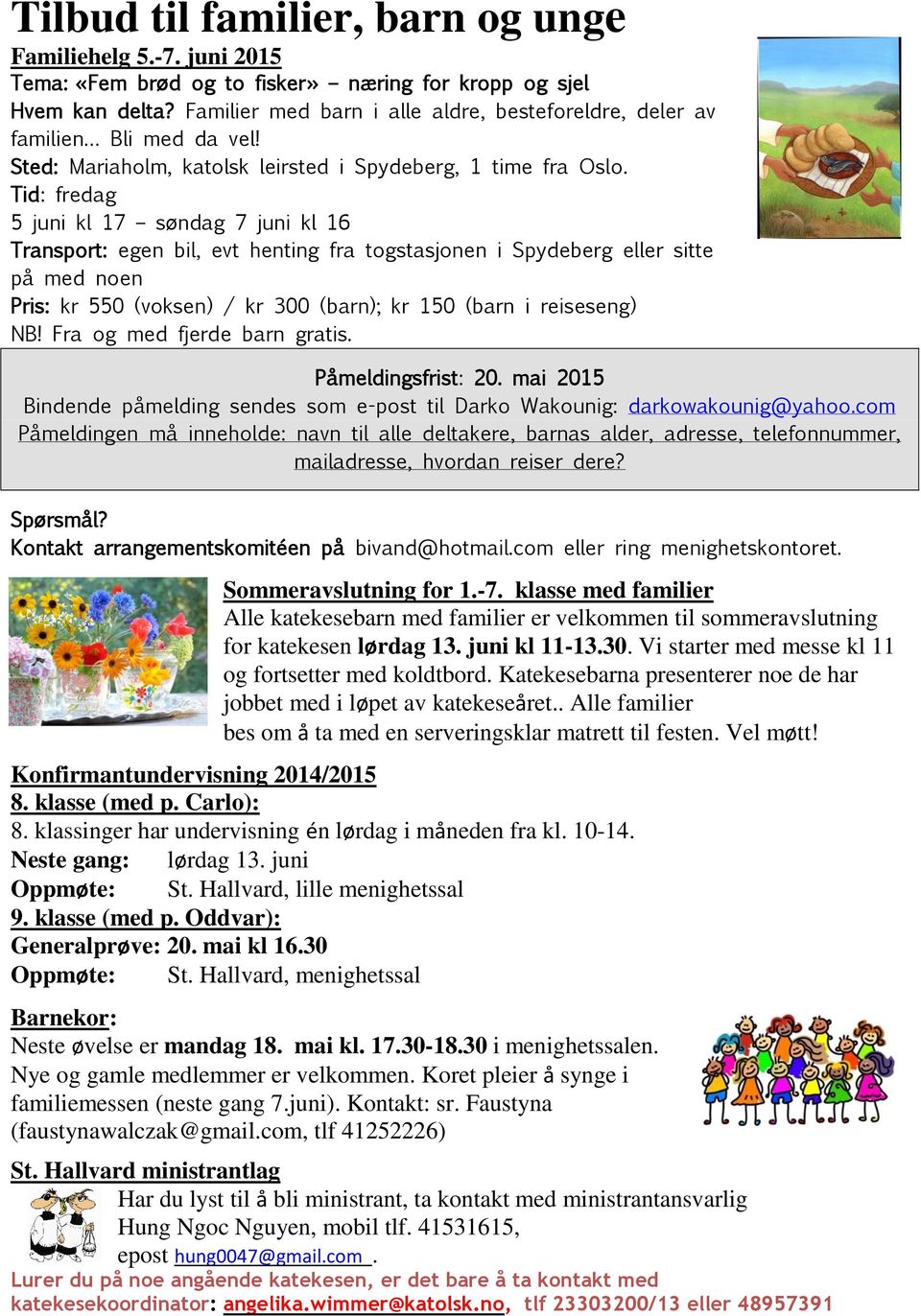 Tilbud til familier, barn og unge

Familiehelg 5.-7. juni 2015
Tema: «Fem brød og to fisker» – næring for kropp og sjel
Hvem kan delta? Familier med barn i alle aldre, besteforeldre, deler av familien… Bli med da vel!
Sted: Mariaholm, katolsk leirsted i Spydeberg, 1 time fra Oslo.
Tid: fredag
5 juni kl 17 – søndag 7 juni kl 16
Transport: egen bil, evt henting fra togstasjonen i Spydeberg eller sitte på med noen
Pris: kr 550 (voksen) / kr 300 (barn); kr 150 (barn i reiseseng)
NB! Fra og med fjerde barn gratis.

Påmeldingsfrist: 20. mai 2015
Bindende påmelding sendes som e-post til Darko Wakounig: darkowakounig@yahoo.com
Påmeldingen må inneholde: navn til alle deltakere, barnas alder, adresse, telefonnummer, mailadresse, hvordan reiser dere?

Spørsmål?
Kontakt arrangementskomitéen på bivand@hotmail.com eller ring menighetskontoret.

Sommeravslutning for 1.-7. klasse med familier
Alle katekesebarn med familier er velkommen til sommeravslutning for katekesen lørdag 13. juni kl 11-13.30. Vi starter med messe kl 11 og fortsetter med koldtbord. Katekesebarna presenterer noe de har jobbet med i løpet av katekeseåret.. Alle familier bes om å ta med en serveringsklar matrett til festen. Vel møtt!

Konfirmantundervisning 2014/2015
8. klasse (med p. Carlo):
8. klassinger har undervisning én lørdag i måneden fra kl. 10-14.
Neste gang: lørdag 13. juni
Oppmøte: St. Hallvard, lille menighetssal
9. klasse (med p. Oddvar):
Generalprøve: 20. mai kl 16.30
Oppmøte: St. Hallvard, menighetssal

Barnekor:
Neste øvelse er mandag 18. mai kl. 17.30-18.30 i menighetssalen.
Nye og gamle medlemmer er velkommen. Koret pleier å synge i familiemessen (neste gang 7.juni). Kontakt: sr. Faustyna (faustynawalczak@gmail.com, tlf 41252226)

St. Hallvard ministrantlag
Har du lyst til å bli ministrant, ta kontakt med ministrantansvarlig Hung Ngoc Nguyen, mobil tlf. 41531615, epost hung0047@gmail.com .
Lurer du på noe angående katekesen, er det bare å ta kontakt med katekesekoordinator: angelika.wimmer@katolsk.no, tlf 23303200/13 eller 48957391